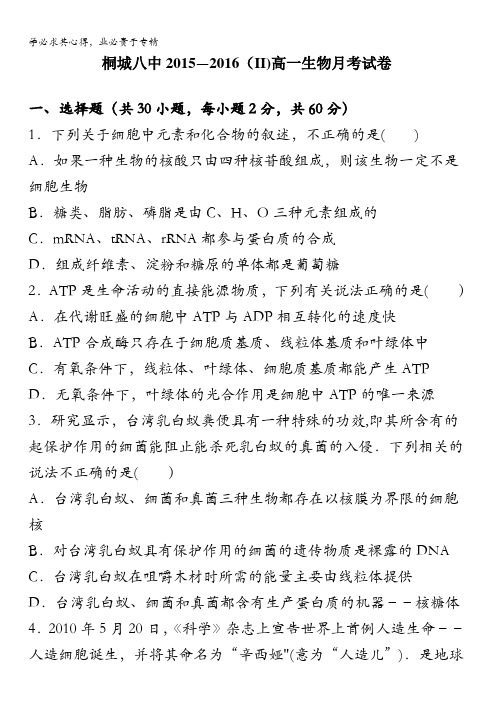 学必求其心得，业必贵于专精

桐城八中 2015—2016（II)高一生物月考试卷

一、选择题（共 30 小题，每小题 2 分，共 60 分）

1．下列关于细胞中元素和化合物的叙述，不正确的是(　　)

A．如果一种生物的核酸只由四种核苷酸组成，则该生物一定不是细胞生物

B．糖类、脂肪、磷脂是由 C、H、O 三种元素组成的

C．mRNA、tRNA、rRNA 都参与蛋白质的合成

D．组成纤维素、淀粉和糖原的单体都是葡萄糖

2．ATP 是生命活动的直接能源物质，下列有关说法正确的是(　　)

A．在代谢旺盛的细胞中 ATP 与 ADP 相互转化的速度快

B．ATP 合成酶只存在于细胞质基质、线粒体基质和叶绿体中

C．有氧条件下，线粒体、叶绿体、细胞质基质都能产生 ATP

D．无氧条件下，叶绿体的光合作用是细胞中 ATP 的唯一来源

3．研究显示，台湾乳白蚁粪便具有一种特殊的功效,即其所含有的起保护作用的细菌能阻止能杀死乳白蚁的真菌的入侵．下列相关的说法不正确的是(　　)

A．台湾乳白蚁、细菌和真菌三种生物都存在以核膜为界限的细胞核

B．对台湾乳白蚁具有保护作用的细菌的遗传物质是裸露的 DNA

C．台湾乳白蚁在咀嚼木材时所需的能量主要由线粒体提供

D．台湾乳白蚁、细菌和真菌都含有生产蛋白质的机器－－核糖体

4．2010 年 5 月 20 日，《科学》杂志上宣告世界上首例人造生命－－人造细胞诞生，并将其命名为“辛西娅"(意为“人造儿”)．是地球